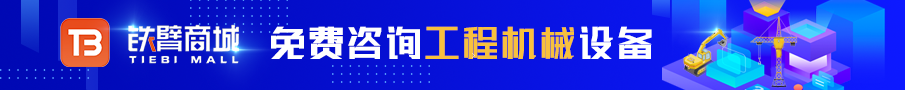 TB 铁臂商城
TIEBI MALL
免费咨询工程机械设备